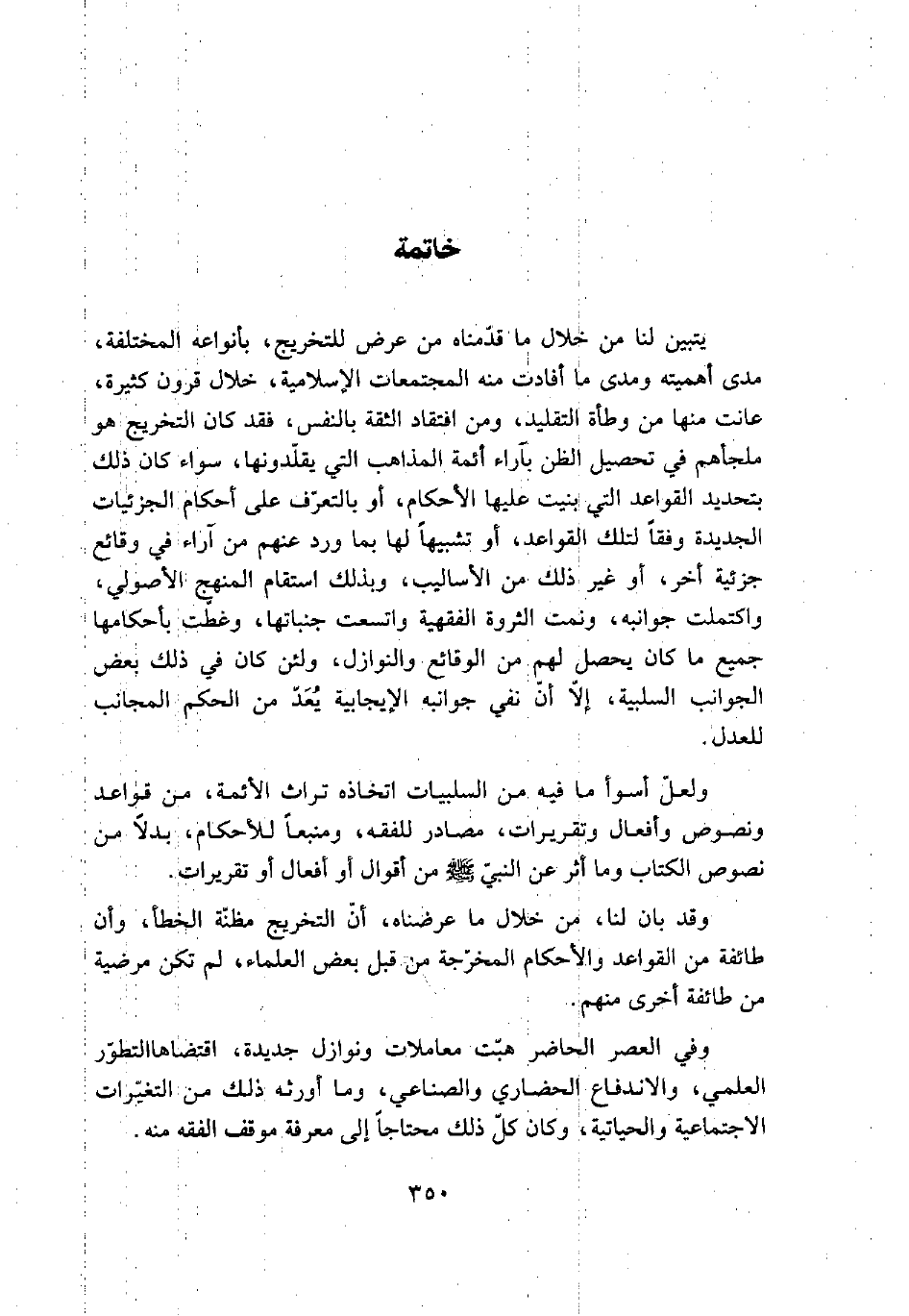 خاتمة

يتبين لنا من خلال ما قدّمناه من عرض للتخريج، بأنواعه المختلفة، مدى أهميته ومدى ما أفادت منه المجتمعات الإسلامية، خلال قرون كثيرة، عانت منها من وطأة التقليد، ومن افتقاد الثقة بالنفس، فقد كان التخريج هو ملجأهم في تحصيل الظن بآراء أئمة المذاهب التي يقلّدونها، سواء كان ذلك بتحديد القواعد التي بنيت عليها الأحكام، أو بالتعرّف على أحكام الجزئيات الجديدة وفقاً لتلك القواعد، أو تشبيهاً لها بما ورد عنهم من آراء في وقائع جزئية أخر، أو غير ذلك من الأساليب، وبذلك استقام المنهج الأصولي، واكتملت جوانبه، ونمت الثروة الفقهية واتسعت جنباتها، وغطّت بأحكامها جميع ما كان يحصل لهم من الوقائع والنوازل، ولئن كان في ذلك بعض الجوانب السلبية، إلّا أنّ نفي جوانبه الإيجابية يُعَدّ من الحكم المجانب للعدل.

ولعلّ أسوأ ما فيه من السلبيات اتخاذه تراث الأئمة، من قواعد ونصوص وأفعال وتقريرات، مصادر للفقه، ومنبعاً للأحكام، بدلاً من نصوص الكتاب وما أثر عن النبيّ ﷺ من أقوال أو أفعال أو تقريرات.

وقد بان لنا، من خلال ما عرضناه، أنّ التخريج مظنّة الخطأ، وأن طائفة من القواعد والأحكام المخرّجة من قبل بعض العلماء، لم تكن مرضية من طائفة أخرى منهم.

وفي العصر الحاضر هبّت معاملات ونوازل جديدة، اقتضاهاالتطوّر العلمي، والاندفاع الحضاري والصناعي، وما أورثه ذلك من التغيّرات الاجتماعية والحياتية، وكان كلّ ذلك محتاجاً إلى معرفة موقف الفقه منه.

٣٥٠